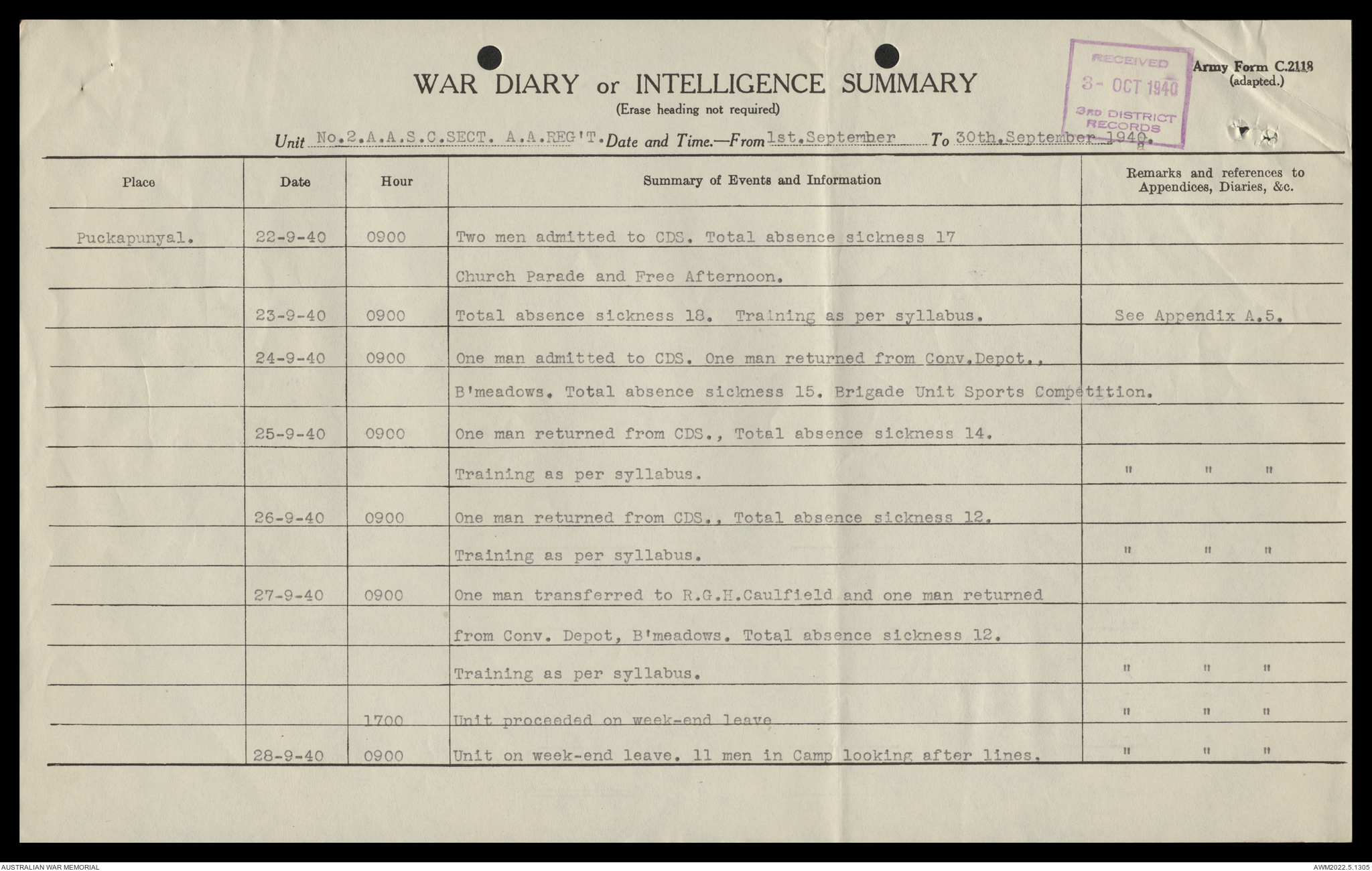 WAR DIARY or INTELLIGENCE SUMMARY
(Erase heading not required)

RECEIVED
3- OCT 1940
3RD DISTRICT
RECORDS

Army Form C.2118
(adapted.)

Unit No.2.A.A.S.C.SECT. A.A.REG'T. Date and Time.—From 1st.September To 30th.September 1940.

| Place | Date | Hour | Summary of Events and Information | Remarks and references to Appendices, Diaries, &c. |
|---|---|---|---|---|
| Puckapunyal. | 22-9-40 | 0900 | Two men admitted to CDS. Total absence sickness 17 | |
| | | | Church Parade and Free Afternoon. | |
| | 23-9-40 | 0900 | Total absence sickness 18. Training as per syllabus. | See Appendix A.5. |
| | 24-9-40 | 0900 | One man admitted to CDS. One man returned from Conv.Depot., | |
| | | | B'meadows. Total absence sickness 15. Brigade Unit Sports Competition. | |
| | 25-9-40 | 0900 | One man returned from CDS., Total absence sickness 14. | |
| | | | Training as per syllabus. | " " " |
| | 26-9-40 | 0900 | One man returned from CDS., Total absence sickness 12. | |
| | | | Training as per syllabus. | " " " |
| | 27-9-40 | 0900 | One man transferred to R.G.H.Caulfield and one man returned | |
| | | | from Conv. Depot, B'meadows. Total absence sickness 12. | |
| | | | Training as per syllabus. | " " " |
| | | 1700 | Unit proceeded on week-end leave | " " " |
| | 28-9-40 | 0900 | Unit on week-end leave. 11 men in Camp looking after lines. | " " " |

AUSTRALIAN WAR MEMORIAL
AWM2022.5.1305